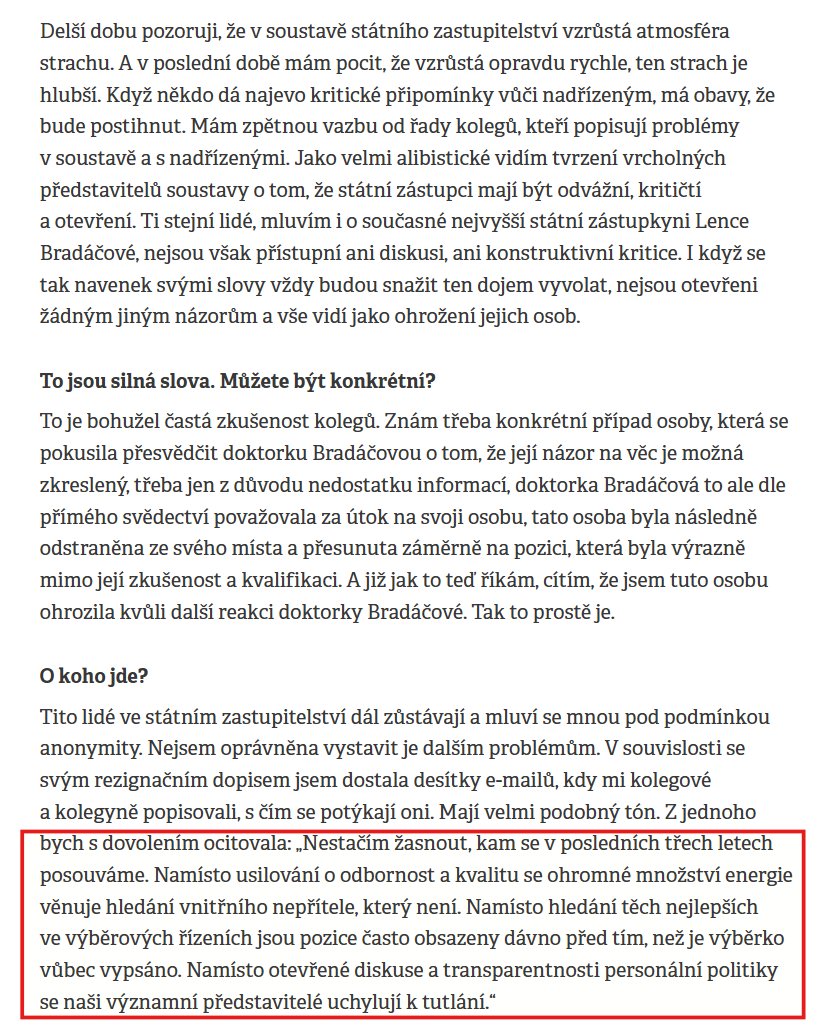 Delší dobu pozoruji, že v soustavě státního zastupitelství vzrůstá atmosféra strachu. A v poslední době mám pocit, že vzrůstá opravdu rychle, ten strach je hlubší. Když někdo dá najevo kritické připomínky vůči nadřízeným, má obavy, že bude postihnut. Mám zpětnou vazbu od řady kolegů, kteří popisují problémy v soustavě a s nadřízenými. Jako velmi alibistické vidím tvrzení vrcholných představitelů soustavy o tom, že státní zástupci mají být odvážní, kritičtí a otevření. Ti stejní lidé, mluvím i o současné nejvyšší státní zástupkyni Lence Bradáčové, nejsou však přístupní ani diskusi, ani konstruktivní kritice. I když se tak navenek svými slovy vždy budou snažit ten dojem vyvolat, nejsou otevřeni žádným jiným názorům a vše vidí jako ohrožení jejich osob.

To jsou silná slova. Můžete být konkrétní?

To je bohužel častá zkušenost kolegů. Znám třeba konkrétní případ osoby, která se pokusila přesvědčit doktorku Bradáčovou o tom, že její názor na věc je možná zkreslený, třeba jen z důvodu nedostatku informací, doktorka Bradáčová to ale dle přímého svědectví považovala za útok na svoji osobu, tato osoba byla následně odstraněna ze svého místa a přesunuta záměrně na pozici, která byla výrazně mimo její zkušenost a kvalifikaci. A již jak to teď říkám, cítím, že jsem tuto osobu ohrozila kvůli další reakci doktorky Bradáčové. Tak to prostě je.

O koho jde?

Tito lidé ve státním zastupitelství dál zůstávají a mluví se mnou pod podmínkou anonymity. Nejsem oprávněna vystavit je dalším problémům. V souvislosti se svým rezignačním dopisem jsem dostala desítky e-mailů, kdy mi kolegové a kolegyně popisovali, s čím se potýkají oni. Mají velmi podobný tón. Z jednoho bych s dovolením ocitovala: „Nestačím žasnout, kam se v posledních třech letech posouváme. Namísto usilování o odbornost a kvalitu se ohromné množství energie věnuje hledání vnitřního nepřítele, který není. Namísto hledání těch nejlepších ve výběrových řízeních jsou pozice často obsazeny dávno před tím, než je výběrko vůbec vypsáno. Namísto otevřené diskuse a transparentnosti personální politiky se naši významní představitelé uchylují k tutlání.“